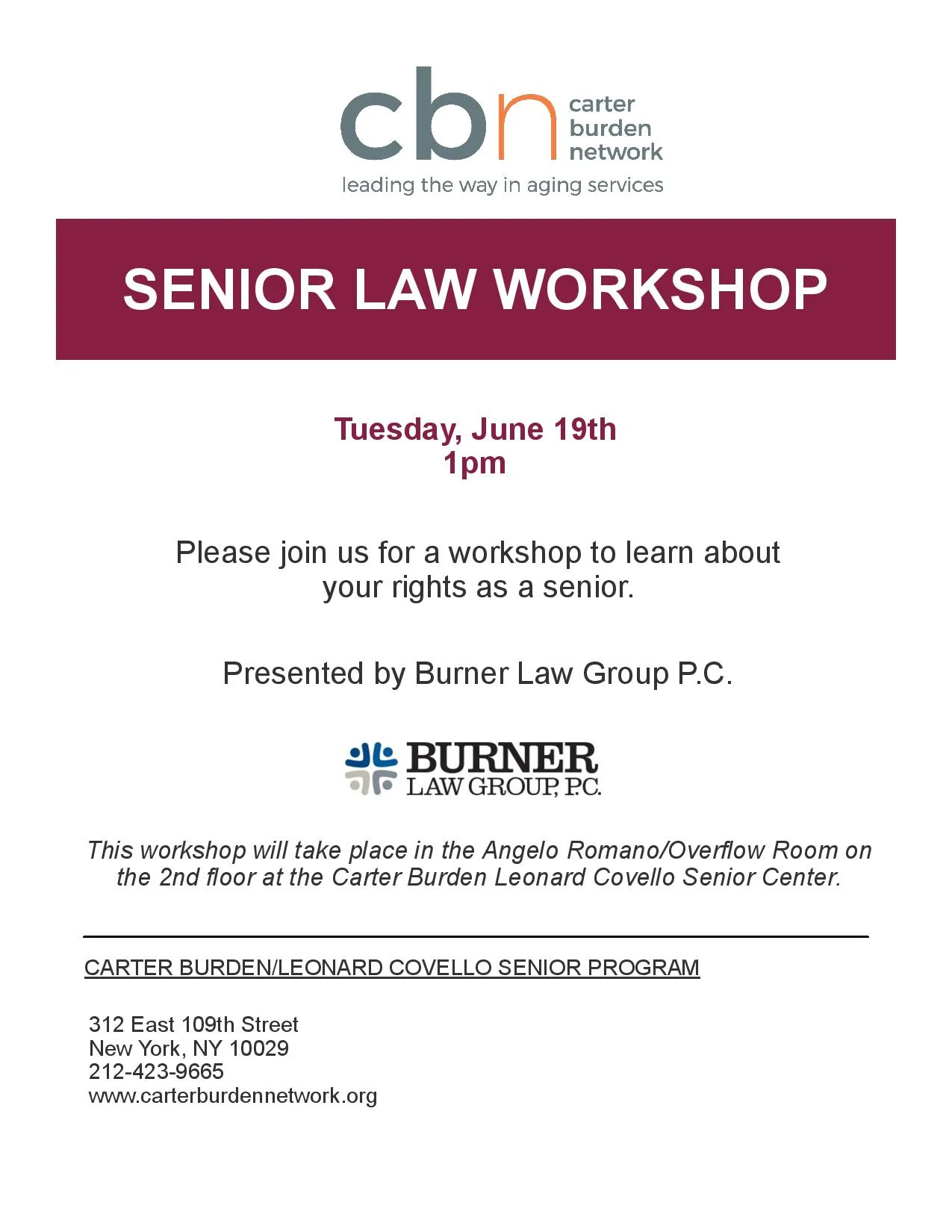 cbn
carter
burden
network
leading the way in aging services

SENIOR LAW WORKSHOP

Tuesday, June 19th
1pm

Please join us for a workshop to learn about your rights as a senior.

Presented by Burner Law Group P.C.

BURNER
LAW GROUP, P.C.

This workshop will take place in the Angelo Romano/Overflow Room on the 2nd floor at the Carter Burden Leonard Covello Senior Center.

CARTER BURDEN/LEONARD COVELLO SENIOR PROGRAM

312 East 109th Street
New York, NY 10029
212-423-9665
www.carterburdennetwork.org